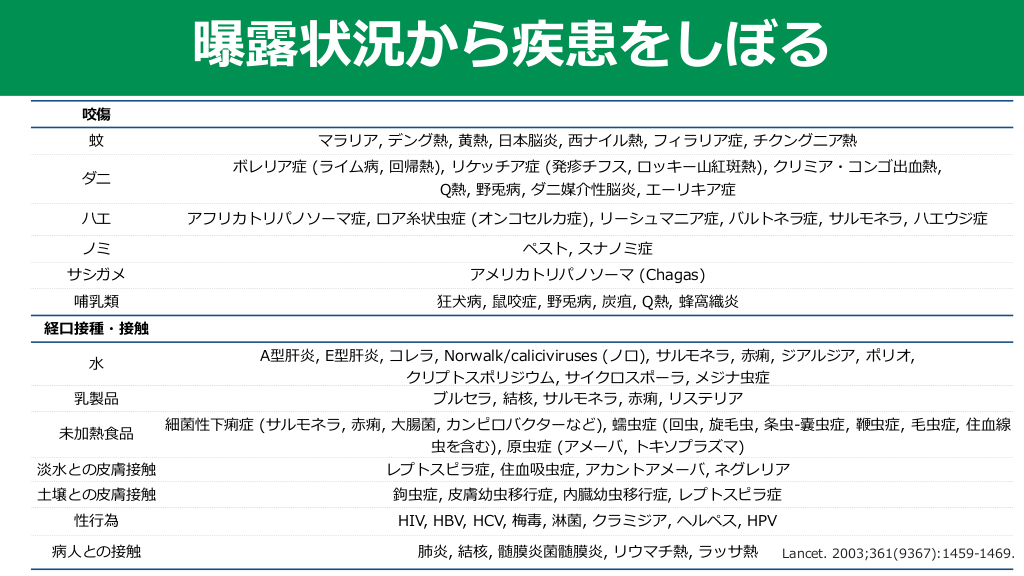 曝露状況から疾患をしぼる

| 咬傷 | |
|---|---|
| 蚊 | マラリア, デング熱, 黄熱, 日本脳炎, 西ナイル熱, フィラリア症, チクングニア熱 |
| ダニ | ボレリア症 (ライム病, 回帰熱), リケッチア症 (発疹チフス, ロッキー山紅斑熱), クリミア・コンゴ出血熱, Q熱, 野兎病, ダニ媒介性脳炎, エーリキア症 |
| ハエ | アフリカトリパノソーマ症, ロア糸状虫症 (オンコセルカ症), リーシュマニア症, バルトネラ症, サルモネラ, ハエウジ症 |
| ノミ | ペスト, スナノミ症 |
| サシガメ | アメリカトリパノソーマ (Chagas) |
| 哺乳類 | 狂犬病, 鼠咬症, 野兎病, 炭疽, Q熱, 蜂窩織炎 |
| 経口接種・接触 | |
| 水 | A型肝炎, E型肝炎, コレラ, Norwalk/caliciviruses (ノロ), サルモネラ, 赤痢, ジアルジア, ポリオ, クリプトスポリジウム, サイクロスポーラ, メジナ虫症 |
| 乳製品 | ブルセラ, 結核, サルモネラ, 赤痢, リステリア |
| 未加熱食品 | 細菌性下痢症 (サルモネラ, 赤痢, 大腸菌, カンピロバクターなど), 蠕虫症 (回虫, 旋毛虫, 条虫-嚢虫症, 鞭虫症, 毛虫症, 住血線虫を含む), 原虫症 (アメーバ, トキソプラズマ) |
| 淡水との皮膚接触 | レプトスピラ症, 住血吸虫症, アカントアメーバ, ネグレリア |
| 土壌との皮膚接触 | 鉤虫症, 皮膚幼虫移行症, 内臓幼虫移行症, レプトスピラ症 |
| 性行為 | HIV, HBV, HCV, 梅毒, 淋菌, クラミジア, ヘルペス, HPV |
| 病人との接触 | 肺炎, 結核, 髄膜炎菌髄膜炎, リウマチ熱, ラッサ熱 |

Lancet. 2003;361(9367):1459-1469.